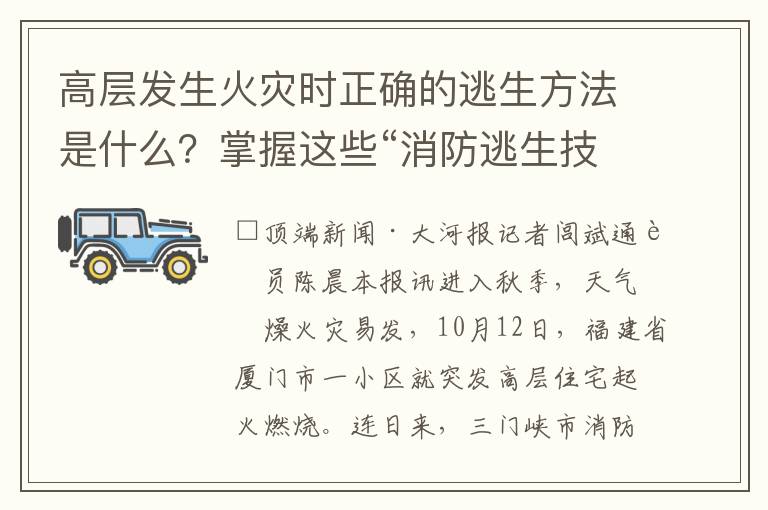 高层发生火灾时正确的逃生方法是什么？掌握这些“消防逃生技

□顶端新闻·大河报记者闫斌通è员陈晨本报讯进入秋季，天气燥火灾易发，10月12日，福建省厦门市一小区就突发高层住宅起火燃烧。连日来，三门峡市消防